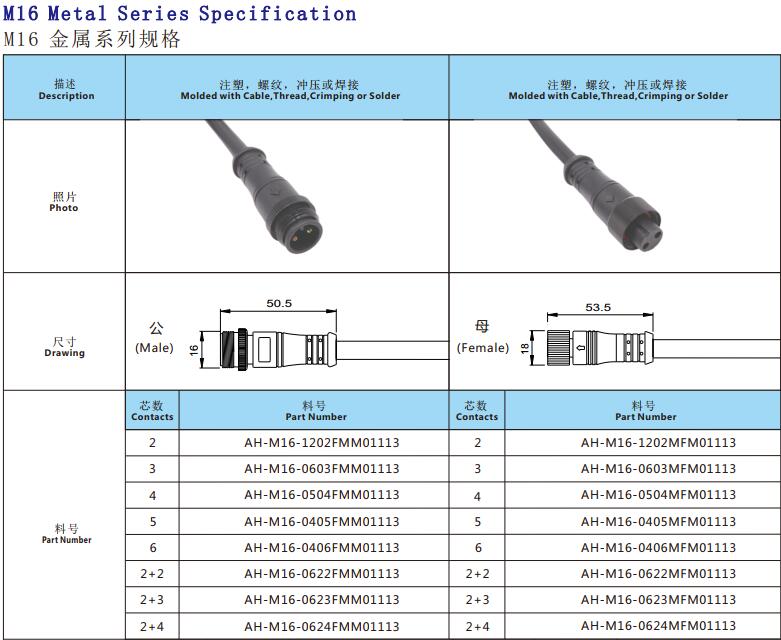 M16 Metal Series Specification
M16 金属系列规格

| 描述 Description | 注塑，螺纹，冲压或焊接 Molded with Cable,Thread,Crimping or Solder | | 注塑，螺纹，冲压或焊接 Molded with Cable,Thread,Crimping or Solder | |
|---|---|---|---|---|
| 照片 Photo | | | | |
| 尺寸 Drawing | 公 (Male) 50.5 16 | | 母 (Female) 53.5 18 | |
| 料号 Part Number | 芯数 Contacts | 料号 Part Number | 芯数 Contacts | 料号 Part Number |
| | 2 | AH-M16-1202FMM01113 | 2 | AH-M16-1202MFM01113 |
| | 3 | AH-M16-0603FMM01113 | 3 | AH-M16-0603MFM01113 |
| | 4 | AH-M16-0504FMM01113 | 4 | AH-M16-0504MFM01113 |
| | 5 | AH-M16-0405FMM01113 | 5 | AH-M16-0405MFM01113 |
| | 6 | AH-M16-0406FMM01113 | 6 | AH-M16-0406MFM01113 |
| | 2+2 | AH-M16-0622FMM01113 | 2+2 | AH-M16-0622MFM01113 |
| | 2+3 | AH-M16-0623FMM01113 | 2+3 | AH-M16-0623MFM01113 |
| | 2+4 | AH-M16-0624FMM01113 | 2+4 | AH-M16-0624MFM01113 |